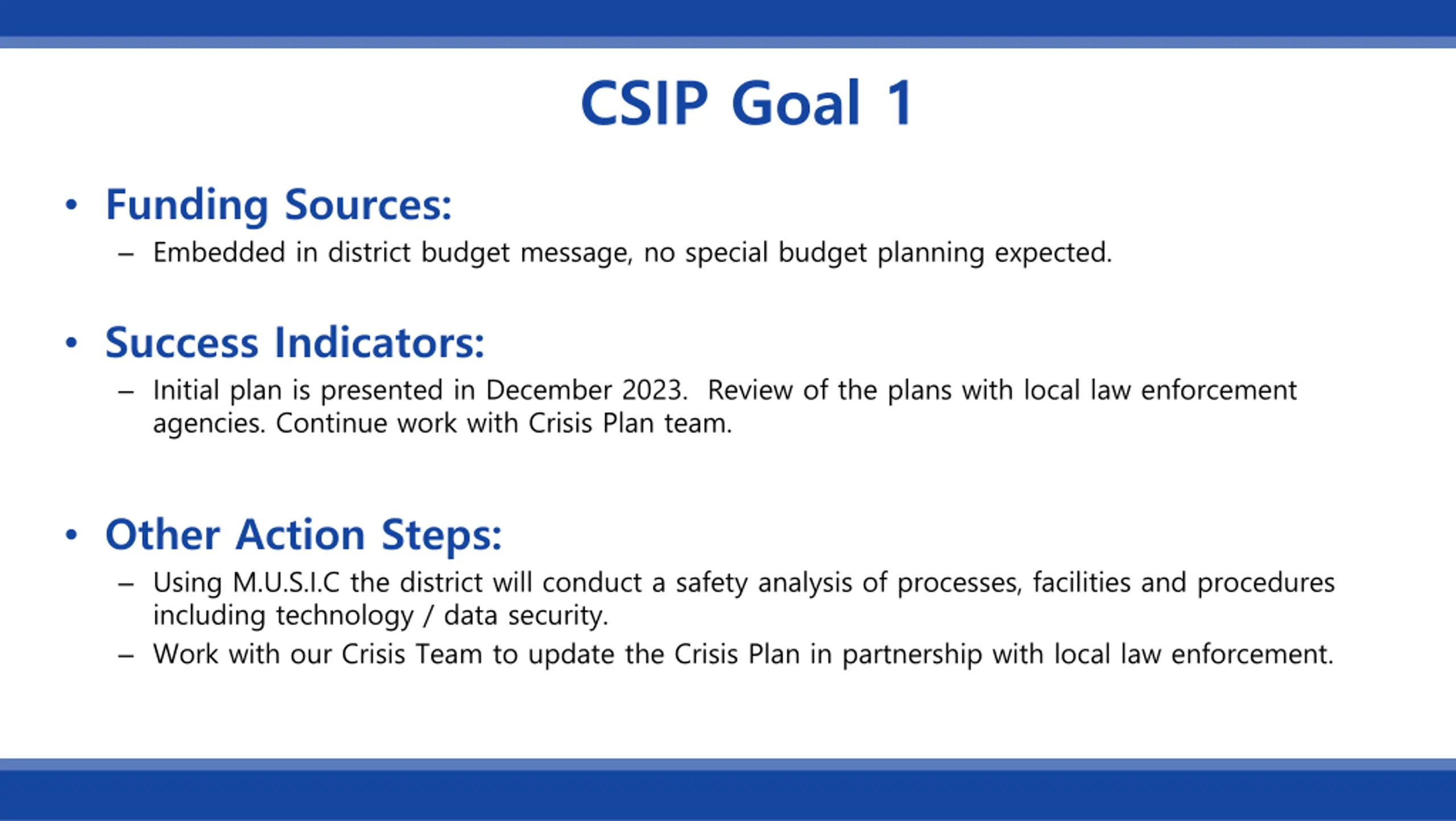 CSIP Goal 1

• Funding Sources:
– Embedded in district budget message, no special budget planning expected.

• Success Indicators:
– Initial plan is presented in December 2023. Review of the plans with local law enforcement agencies. Continue work with Crisis Plan team.

• Other Action Steps:
– Using M.U.S.I.C the district will conduct a safety analysis of processes, facilities and procedures including technology / data security.
– Work with our Crisis Team to update the Crisis Plan in partnership with local law enforcement.